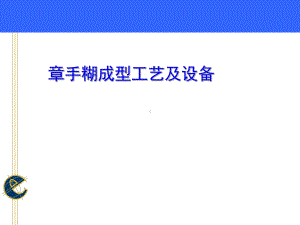 章手糊成型工艺及设备